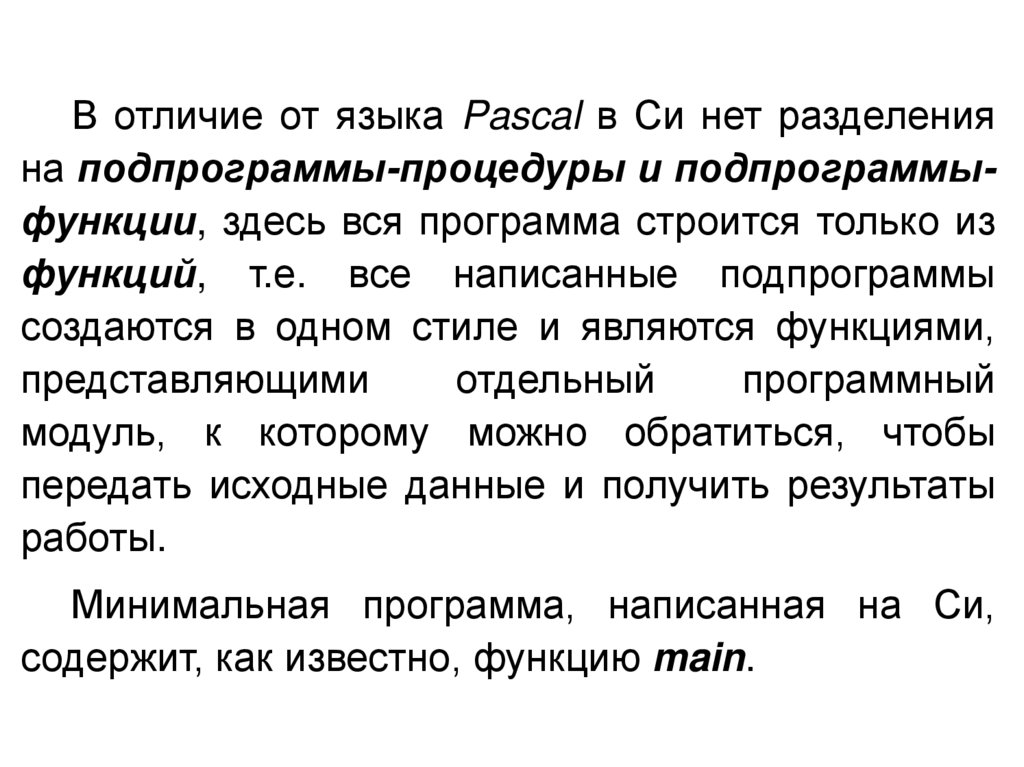 В отличие от языка Pascal в Си нет разделения на подпрограммы-процедуры и подпрограммы-функции, здесь вся программа строится только из функций, т.е. все написанные подпрограммы создаются в одном стиле и являются функциями, представляющими отдельный программный модуль, к которому можно обратиться, чтобы передать исходные данные и получить результаты работы.

Минимальная программа, написанная на Си, содержит, как известно, функцию main.